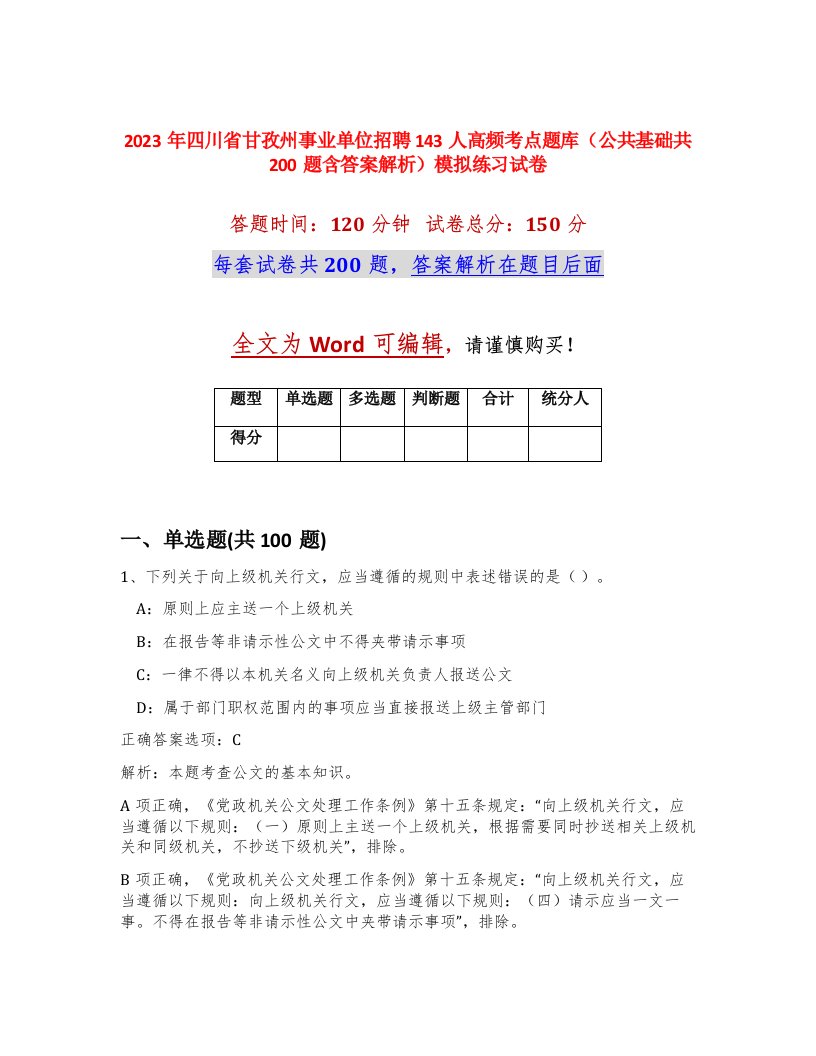 2023 年四川省甘孜州事业单位招聘 143 人高频考点题库（公共基础共 200 题含答案解析）模拟练习试卷

答题时间：120 分钟　试卷总分：150 分

每套试卷共 200 题，答案解析在题目后面

全文为 Word 可编辑，请谨慎购买！

| 题型 | 单选题 | 多选题 | 判断题 | 合计 | 统分人 |
|---|---|---|---|---|---|
| 得分 | | | | | |

一、单选题(共 100 题)

1、下列关于向上级机关行文，应当遵循的规则中表述错误的是（ ）。

A：原则上应主送一个上级机关

B：在报告等非请示性公文中不得夹带请示事项

C：一律不得以本机关名义向上级机关负责人报送公文

D：属于部门职权范围内的事项应当直接报送上级主管部门

正确答案选项：C

解析：本题考查公文的基本知识。

A 项正确，《党政机关公文处理工作条例》第十五条规定：“向上级机关行文，应当遵循以下规则：（一）原则上主送一个上级机关，根据需要同时抄送相关上级机关和同级机关，不抄送下级机关”，排除。

B 项正确，《党政机关公文处理工作条例》第十五条规定：“向上级机关行文，应当遵循以下规则：向上级机关行文，应当遵循以下规则：（四）请示应当一文一事。不得在报告等非请示性公文中夹带请示事项”，排除。